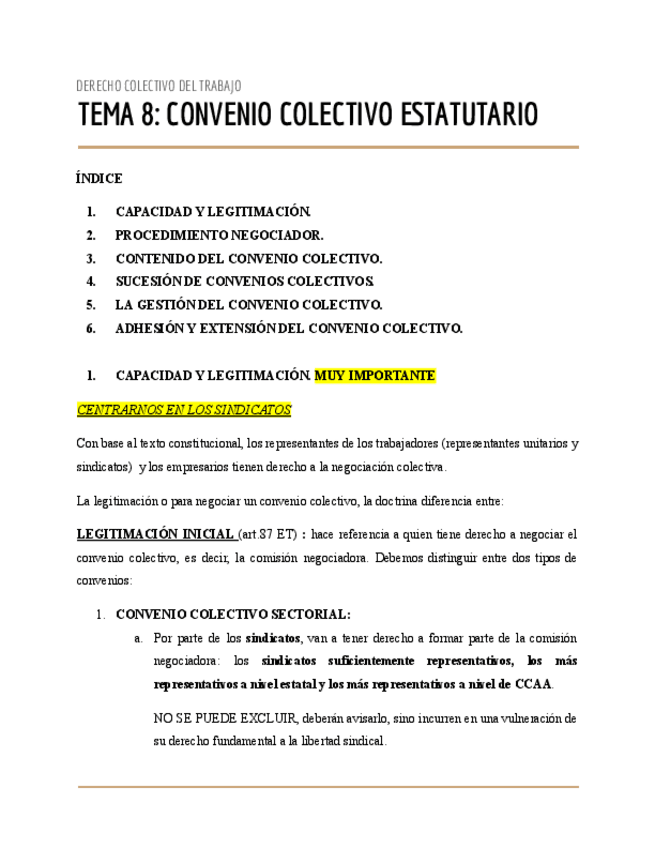 DERECHO COLECTIVO DEL TRABAJO

TEMA 8: CONVENIO COLECTIVO ESTATUTARIO

ÍNDICE

1. CAPACIDAD Y LEGITIMACIÓN.
2. PROCEDIMIENTO NEGOCIADOR.
3. CONTENIDO DEL CONVENIO COLECTIVO.
4. SUCESIÓN DE CONVENIOS COLECTIVOS.
5. LA GESTIÓN DEL CONVENIO COLECTIVO.
6. ADHESIÓN Y EXTENSIÓN DEL CONVENIO COLECTIVO.

1. CAPACIDAD Y LEGITIMACIÓN. MUY IMPORTANTE

CENTRARNOS EN LOS SINDICATOS

Con base al texto constitucional, los representantes de los trabajadores (representantes unitarios y sindicatos) y los empresarios tienen derecho a la negociación colectiva.

La legitimación o para negociar un convenio colectivo, la doctrina diferencia entre:

LEGITIMACIÓN INICIAL (art.87 ET) : hace referencia a quien tiene derecho a negociar el convenio colectivo, es decir, la comisión negociadora. Debemos distinguir entre dos tipos de convenios:

1. CONVENIO COLECTIVO SECTORIAL:

a. Por parte de los sindicatos, van a tener derecho a formar parte de la comisión negociadora: los sindicatos suficientemente representativos, los más representativos a nivel estatal y los más representativos a nivel de CCAA.

NO SE PUEDE EXCLUIR, deberán avisarlo, sino incurren en una vulneración de su derecho fundamental a la libertad sindical.